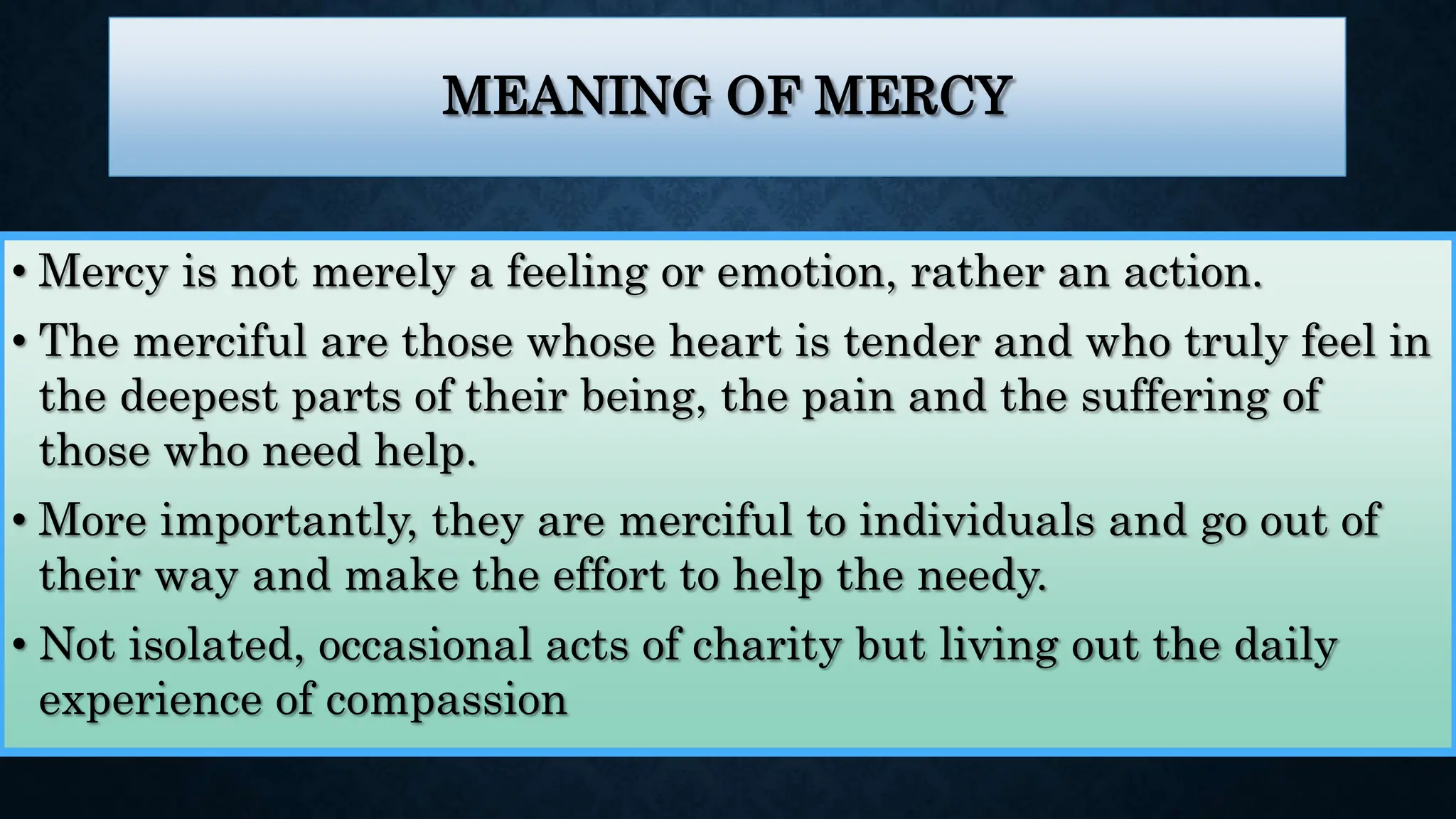 MEANING OF MERCY

• Mercy is not merely a feeling or emotion, rather an action.
• The merciful are those whose heart is tender and who truly feel in the deepest parts of their being, the pain and the suffering of those who need help.
• More importantly, they are merciful to individuals and go out of their way and make the effort to help the needy.
• Not isolated, occasional acts of charity but living out the daily experience of compassion